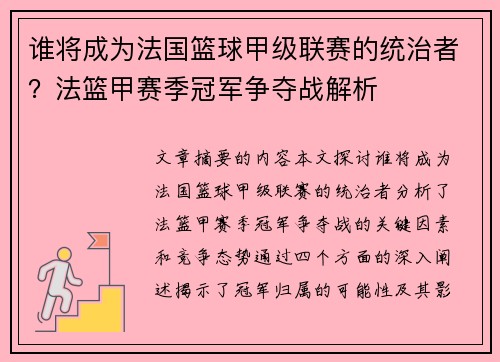 谁将成为法国篮球甲级联赛的统治者？法篮甲赛季冠军争夺战解析

文章摘要的内容本文探讨谁将成为法国篮球甲级联赛的统治者分析了法篮甲赛季冠军争夺战的关键因素和竞争态势通过四个方面的深入阐述揭示了冠军归属的可能性及其影